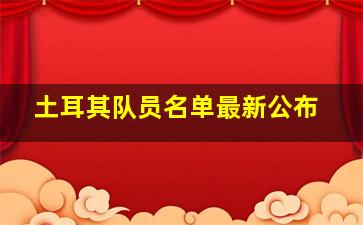 土耳其队员名单最新公布